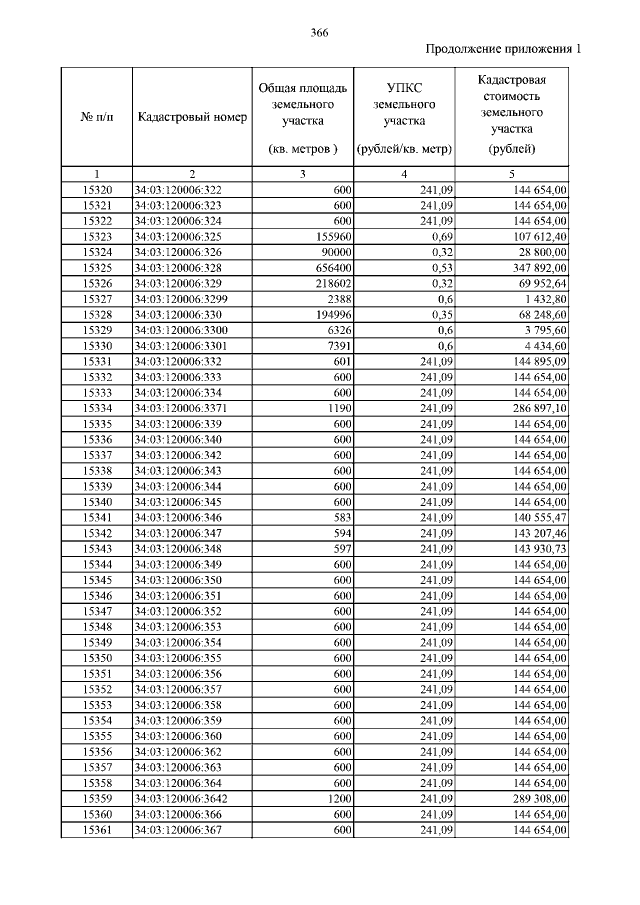 366

Продолжение приложения 1

| № п/п | Кадастровый номер | Общая площадь земельного участка (кв. метров ) | УПКС земельного участка (рублей/кв. метр) | Кадастровая стоимость земельного участка (рублей) |
|---|---|---|---|---|
| 1 | 2 | 3 | 4 | 5 |
| 15320 | 34:03:120006:322 | 600 | 241,09 | 144 654,00 |
| 15321 | 34:03:120006:323 | 600 | 241,09 | 144 654,00 |
| 15322 | 34:03:120006:324 | 600 | 241,09 | 144 654,00 |
| 15323 | 34:03:120006:325 | 155960 | 0,69 | 107 612,40 |
| 15324 | 34:03:120006:326 | 90000 | 0,32 | 28 800,00 |
| 15325 | 34:03:120006:328 | 656400 | 0,53 | 347 892,00 |
| 15326 | 34:03:120006:329 | 218602 | 0,32 | 69 952,64 |
| 15327 | 34:03:120006:3299 | 2388 | 0,6 | 1 432,80 |
| 15328 | 34:03:120006:330 | 194996 | 0,35 | 68 248,60 |
| 15329 | 34:03:120006:3300 | 6326 | 0,6 | 3 795,60 |
| 15330 | 34:03:120006:3301 | 7391 | 0,6 | 4 434,60 |
| 15331 | 34:03:120006:332 | 601 | 241,09 | 144 895,09 |
| 15332 | 34:03:120006:333 | 600 | 241,09 | 144 654,00 |
| 15333 | 34:03:120006:334 | 600 | 241,09 | 144 654,00 |
| 15334 | 34:03:120006:3371 | 1190 | 241,09 | 286 897,10 |
| 15335 | 34:03:120006:339 | 600 | 241,09 | 144 654,00 |
| 15336 | 34:03:120006:340 | 600 | 241,09 | 144 654,00 |
| 15337 | 34:03:120006:342 | 600 | 241,09 | 144 654,00 |
| 15338 | 34:03:120006:343 | 600 | 241,09 | 144 654,00 |
| 15339 | 34:03:120006:344 | 600 | 241,09 | 144 654,00 |
| 15340 | 34:03:120006:345 | 600 | 241,09 | 144 654,00 |
| 15341 | 34:03:120006:346 | 583 | 241,09 | 140 555,47 |
| 15342 | 34:03:120006:347 | 594 | 241,09 | 143 207,46 |
| 15343 | 34:03:120006:348 | 597 | 241,09 | 143 930,73 |
| 15344 | 34:03:120006:349 | 600 | 241,09 | 144 654,00 |
| 15345 | 34:03:120006:350 | 600 | 241,09 | 144 654,00 |
| 15346 | 34:03:120006:351 | 600 | 241,09 | 144 654,00 |
| 15347 | 34:03:120006:352 | 600 | 241,09 | 144 654,00 |
| 15348 | 34:03:120006:353 | 600 | 241,09 | 144 654,00 |
| 15349 | 34:03:120006:354 | 600 | 241,09 | 144 654,00 |
| 15350 | 34:03:120006:355 | 600 | 241,09 | 144 654,00 |
| 15351 | 34:03:120006:356 | 600 | 241,09 | 144 654,00 |
| 15352 | 34:03:120006:357 | 600 | 241,09 | 144 654,00 |
| 15353 | 34:03:120006:358 | 600 | 241,09 | 144 654,00 |
| 15354 | 34:03:120006:359 | 600 | 241,09 | 144 654,00 |
| 15355 | 34:03:120006:360 | 600 | 241,09 | 144 654,00 |
| 15356 | 34:03:120006:362 | 600 | 241,09 | 144 654,00 |
| 15357 | 34:03:120006:363 | 600 | 241,09 | 144 654,00 |
| 15358 | 34:03:120006:364 | 600 | 241,09 | 144 654,00 |
| 15359 | 34:03:120006:3642 | 1200 | 241,09 | 289 308,00 |
| 15360 | 34:03:120006:366 | 600 | 241,09 | 144 654,00 |
| 15361 | 34:03:120006:367 | 600 | 241,09 | 144 654,00 |